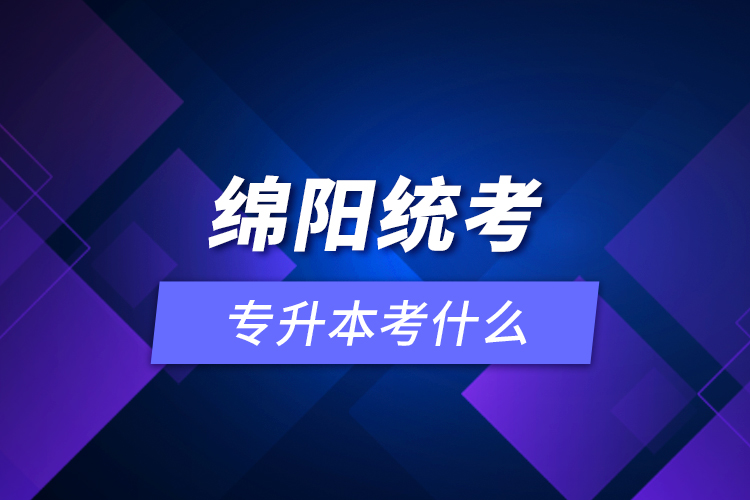 绵阳统考

专升本考什么